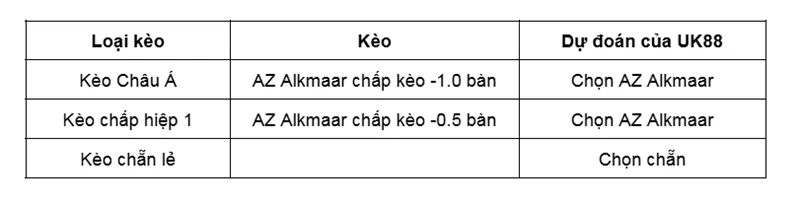 | Loại kèo | Kèo | Dự đoán của UK88 |
|---|---|---|
| Kèo Châu Á | AZ Alkmaar chấp kèo -1.0 bàn | Chọn AZ Alkmaar |
| Kèo chấp hiệp 1 | AZ Alkmaar chấp kèo -0.5 bàn | Chọn AZ Alkmaar |
| Kèo chẵn lẻ | | Chọn chẵn |